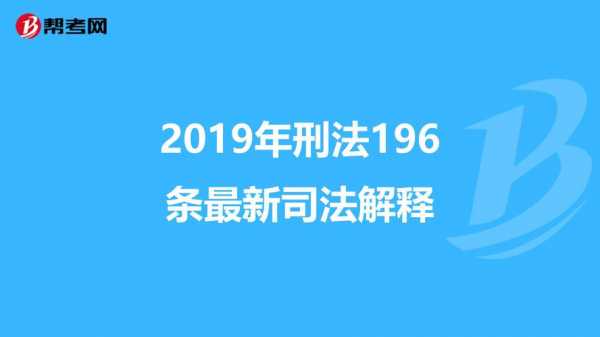 帮考网

2019年刑法196条最新司法解释